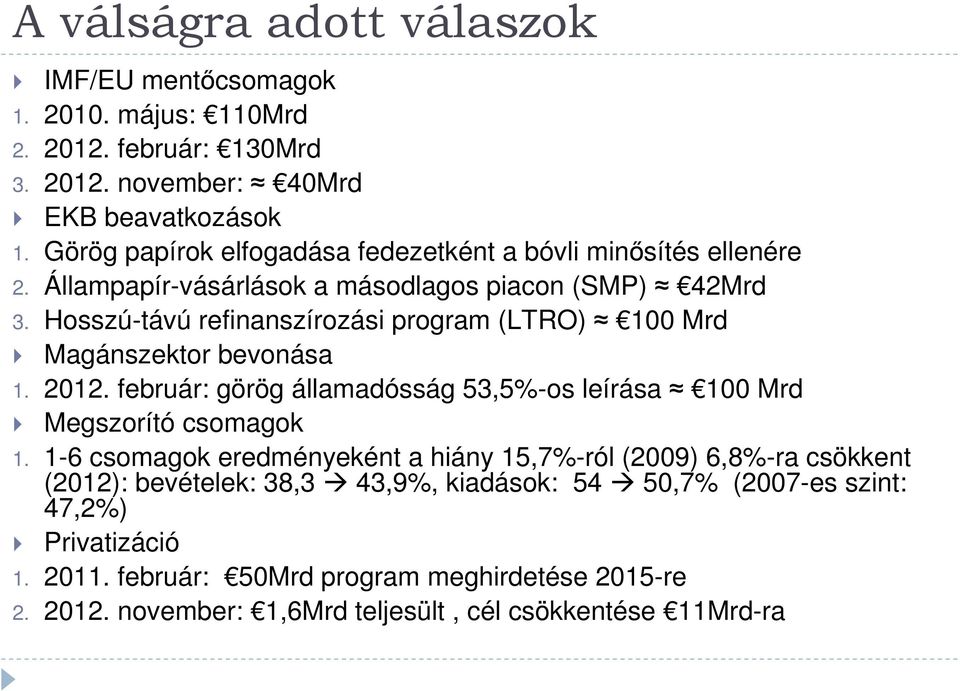 A válságra adott válaszok

IMF/EU mentőcsomagok
1. 2010. május: €110Mrd
2. 2012. február: €130Mrd
3. 2012. november: ≈ €40Mrd

EKB beavatkozások
1. Görög papírok elfogadása fedezetként a bóvli minősítés ellenére
2. Állampapír-vásárlások a másodlagos piacon (SMP) ≈ €42Mrd
3. Hosszú-távú refinanszírozási program (LTRO) ≈ €100 Mrd

Magánszektor bevonása
1. 2012. február: görög államadósság 53,5%-os leírása ≈ €100 Mrd

Megszorító csomagok
1. 1-6 csomagok eredményeként a hiány 15,7%-ról (2009) 6,8%-ra csökkent (2012): bevételek: 38,3 → 43,9%, kiadások: 54 → 50,7% (2007-es szint: 47,2%)

Privatizáció
1. 2011. február: €50Mrd program meghirdetése 2015-re
2. 2012. november: €1,6Mrd teljesült , cél csökkentése €11Mrd-ra